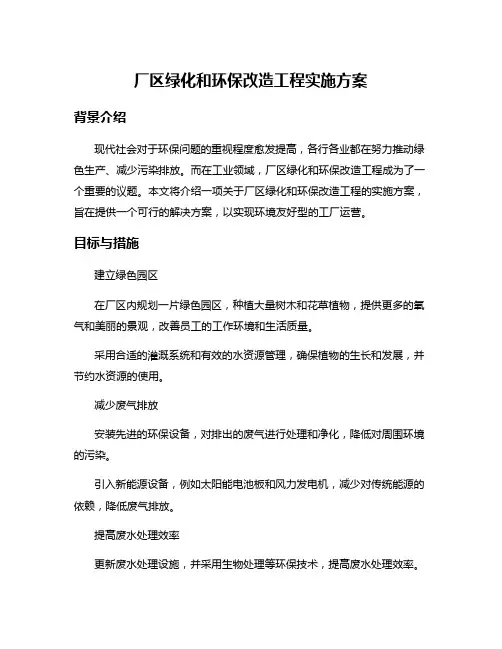 厂区绿化和环保改造工程实施方案

背景介绍

现代社会对于环保问题的重视程度愈发提高，各行各业都在努力推动绿色生产、减少污染排放。而在工业领域，厂区绿化和环保改造工程成为了一个重要的议题。本文将介绍一项关于厂区绿化和环保改造工程的实施方案，旨在提供一个可行的解决方案，以实现环境友好型的工厂运营。

目标与措施

建立绿色园区

在厂区内规划一片绿色园区，种植大量树木和花草植物，提供更多的氧气和美丽的景观，改善员工的工作环境和生活质量。

采用合适的灌溉系统和有效的水资源管理，确保植物的生长和发展，并节约水资源的使用。

减少废气排放

安装先进的环保设备，对排出的废气进行处理和净化，降低对周围环境的污染。

引入新能源设备，例如太阳能电池板和风力发电机，减少对传统能源的依赖，降低废气排放。

提高废水处理效率

更新废水处理设施，并采用生物处理等环保技术，提高废水处理效率。